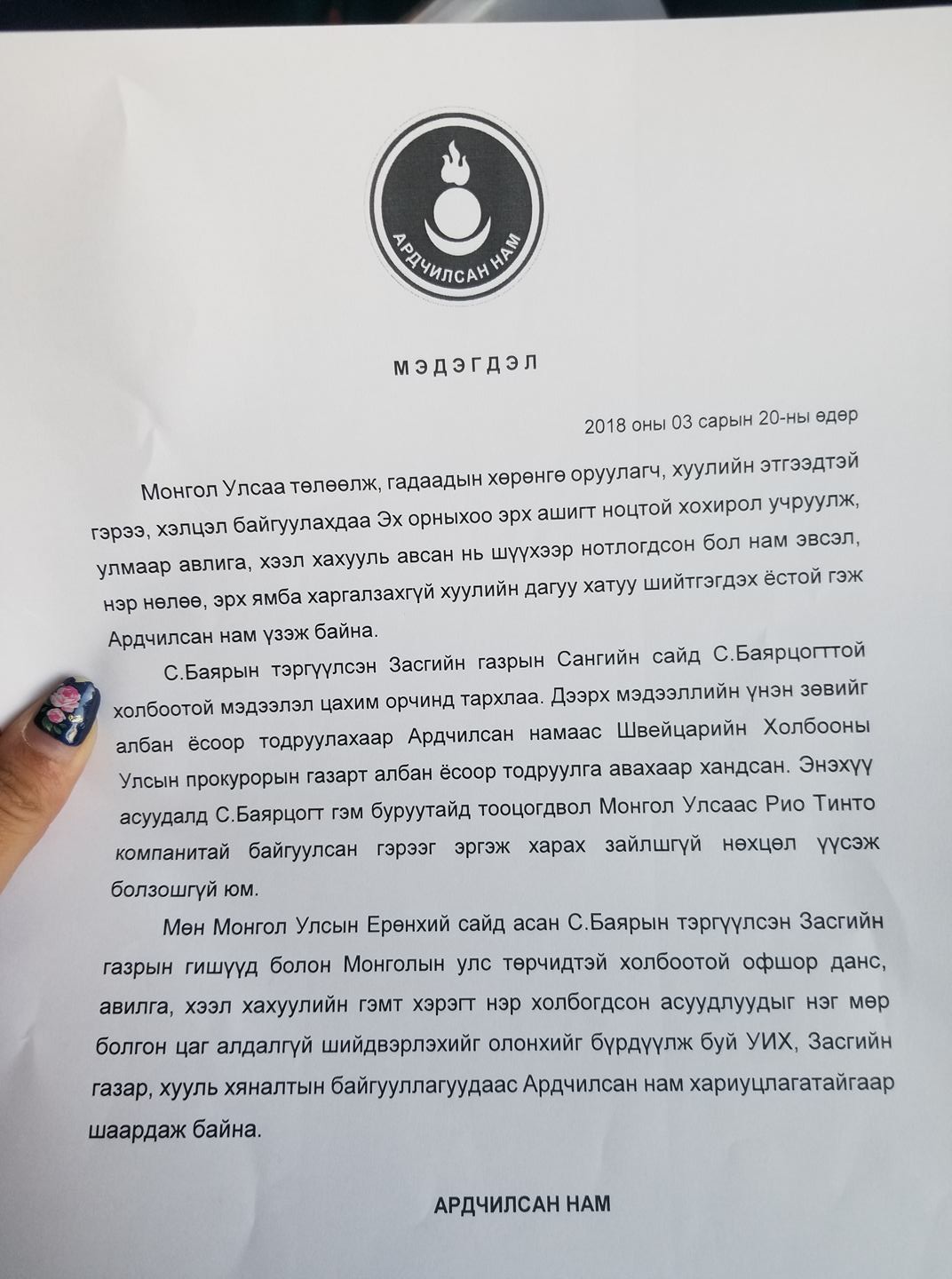 АРДЧИЛСАН НАМ

МЭДЭГДЭЛ

2018 оны 03 сарын 20-ны өдөр

Монгол Улсаа төлөөлж, гадаадын хөрөнгө оруулагч, хуулийн этгээдтэй гэрээ, хэлцэл байгуулахдаа Эх орныхоо эрх ашигт ноцтой хохирол учруулж, улмаар авлига, хээл хахууль авсан нь шүүхээр нотлогдсон бол нам эвсэл, нэр нөлөө, эрх ямба харгалзахгүй хуулийн дагуу хатуу шийтгэгдэх ёстой гэж Ардчилсан нам үзэж байна.

С.Баярын тэргүүлсэн Засгийн газрын Сангийн сайд С.Баярцогттой холбоотой мэдээлэл цахим орчинд тархлаа. Дээрх мэдээллийн үнэн зөвийг албан ёсоор тодруулахаар Ардчилсан намаас Швейцарийн Холбооны Улсын прокурорын газарт албан ёсоор тодруулга авахаар хандсан. Энэхүү асуудалд С.Баярцогт гэм буруутайд тооцогдвол Монгол Улсаас Рио Тинто компанитай байгуулсан гэрээг эргэж харах зайлшгүй нөхцөл үүсэж болзошгүй юм.

Мөн Монгол Улсын Ерөнхий сайд асан С.Баярын тэргүүлсэн Засгийн газрын гишүүд болон Монголын улс төрчидтэй холбоотой офшор данс, авилга, хээл хахуулийн гэмт хэрэгт нэр холбогдсон асуудлуудыг нэг мөр болгон цаг алдалгүй шийдвэрлэхийг олонхийг бүрдүүлж буй УИХ, Засгийн газар, хууль хяналтын байгууллагуудаас Ардчилсан нам хариуцлагатайгаар шаардаж байна.

АРДЧИЛСАН НАМ